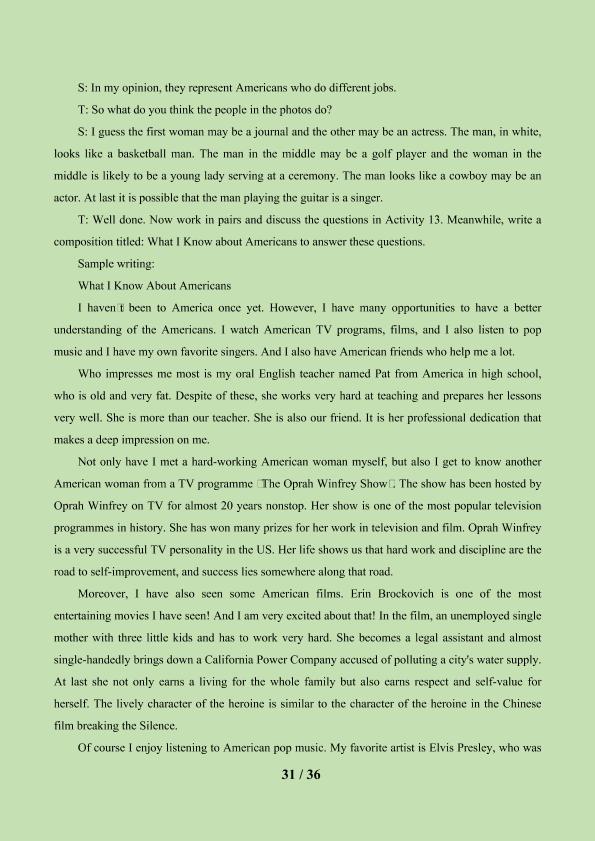 S: In my opinion, they represent Americans who do different jobs.

T: So what do you think the people in the photos do?

S: I guess the first woman may be a journal and the other may be an actress. The man, in white, looks like a basketball man. The man in the middle may be a golf player and the woman in the middle is likely to be a young lady serving at a ceremony. The man looks like a cowboy may be an actor. At last it is possible that the man playing the guitar is a singer.

T: Well done. Now work in pairs and discuss the questions in Activity 13. Meanwhile, write a composition titled: What I Know about Americans to answer these questions.

Sample writing:

What I Know About Americans

I haven□t been to America once yet. However, I have many opportunities to have a better understanding of the Americans. I watch American TV programs, films, and I also listen to pop music and I have my own favorite singers. And I also have American friends who help me a lot.

Who impresses me most is my oral English teacher named Pat from America in high school, who is old and very fat. Despite of these, she works very hard at teaching and prepares her lessons very well. She is more than our teacher. She is also our friend. It is her professional dedication that makes a deep impression on me.

Not only have I met a hard-working American woman myself, but also I get to know another American woman from a TV programme □The Oprah Winfrey Show□. The show has been hosted by Oprah Winfrey on TV for almost 20 years nonstop. Her show is one of the most popular television programmes in history. She has won many prizes for her work in television and film. Oprah Winfrey is a very successful TV personality in the US. Her life shows us that hard work and discipline are the road to self-improvement, and success lies somewhere along that road.

Moreover, I have also seen some American films. Erin Brockovich is one of the most entertaining movies I have seen! And I am very excited about that! In the film, an unemployed single mother with three little kids and has to work very hard. She becomes a legal assistant and almost single-handedly brings down a California Power Company accused of polluting a city's water supply. At last she not only earns a living for the whole family but also earns respect and self-value for herself. The lively character of the heroine is similar to the character of the heroine in the Chinese film breaking the Silence.

Of course I enjoy listening to American pop music. My favorite artist is Elvis Presley, who was

31 / 36